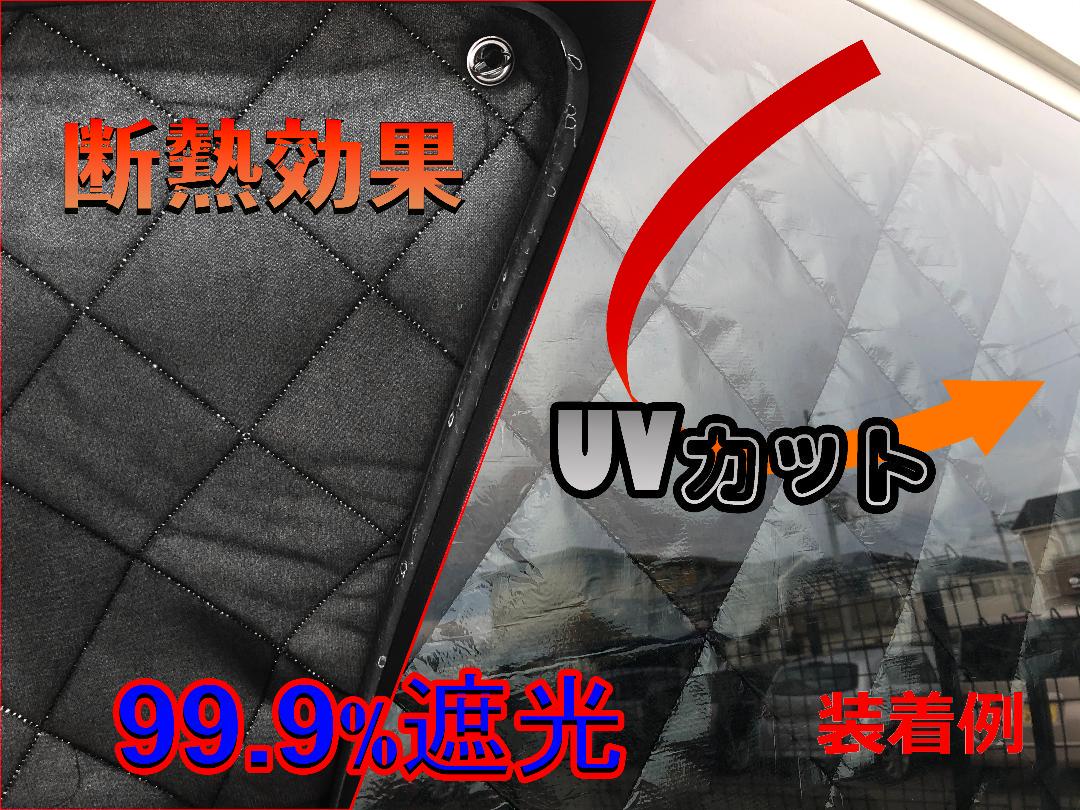 断熱効果

UVカット

99.9%遮光

装着例